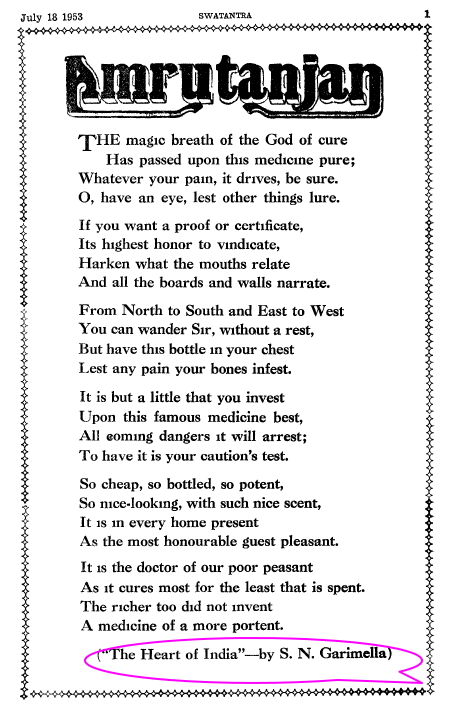 July 18 1953 SWATANTRA 1

Amrutanjan

THE magic breath of the God of cure
Has passed upon this medicine pure;
Whatever your pain, it drives, be sure.
O, have an eye, lest other things lure.

If you want a proof or certificate,
Its highest honor to vindicate,
Harken what the mouths relate
And all the boards and walls narrate.

From North to South and East to West
You can wander Sir, without a rest,
But have this bottle in your chest
Lest any pain your bones infest.

It is but a little that you invest
Upon this famous medicine best,
All coming dangers it will arrest;
To have it is your caution's test.

So cheap, so bottled, so potent,
So nice-looking, with such nice scent,
It is in every home present
As the most honourable guest pleasant.

It is the doctor of our poor peasant
As it cures most for the least that is spent.
The richer too did not invent
A medicine of a more portent.

("The Heart of India"—by S. N. Garimella)